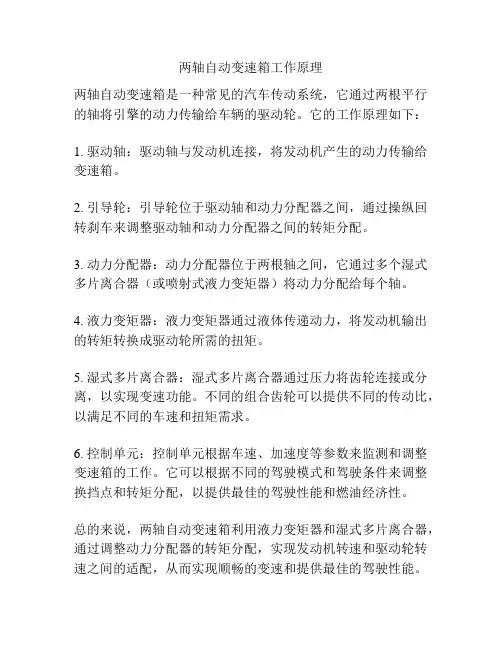 两轴自动变速箱工作原理

两轴自动变速箱是一种常见的汽车传动系统，它通过两根平行的轴将引擎的动力传输给车辆的驱动轮。它的工作原理如下：

1. 驱动轴：驱动轴与发动机连接，将发动机产生的动力传输给变速箱。

2. 引导轮：引导轮位于驱动轴和动力分配器之间，通过操纵回转刹车来调整驱动轴和动力分配器之间的转矩分配。

3. 动力分配器：动力分配器位于两根轴之间，它通过多个湿式多片离合器（或喷射式液力变矩器）将动力分配给每个轴。

4. 液力变矩器：液力变矩器通过液体传递动力，将发动机输出的转矩转换成驱动轮所需的扭矩。

5. 湿式多片离合器：湿式多片离合器通过压力将齿轮连接或分离，以实现变速功能。不同的组合齿轮可以提供不同的传动比，以满足不同的车速和扭矩需求。

6. 控制单元：控制单元根据车速、加速度等参数来监测和调整变速箱的工作。它可以根据不同的驾驶模式和驾驶条件来调整换挡点和转矩分配，以提供最佳的驾驶性能和燃油经济性。

总的来说，两轴自动变速箱利用液力变矩器和湿式多片离合器，通过调整动力分配器的转矩分配，实现发动机转速和驱动轮转速之间的适配，从而实现顺畅的变速和提供最佳的驾驶性能。